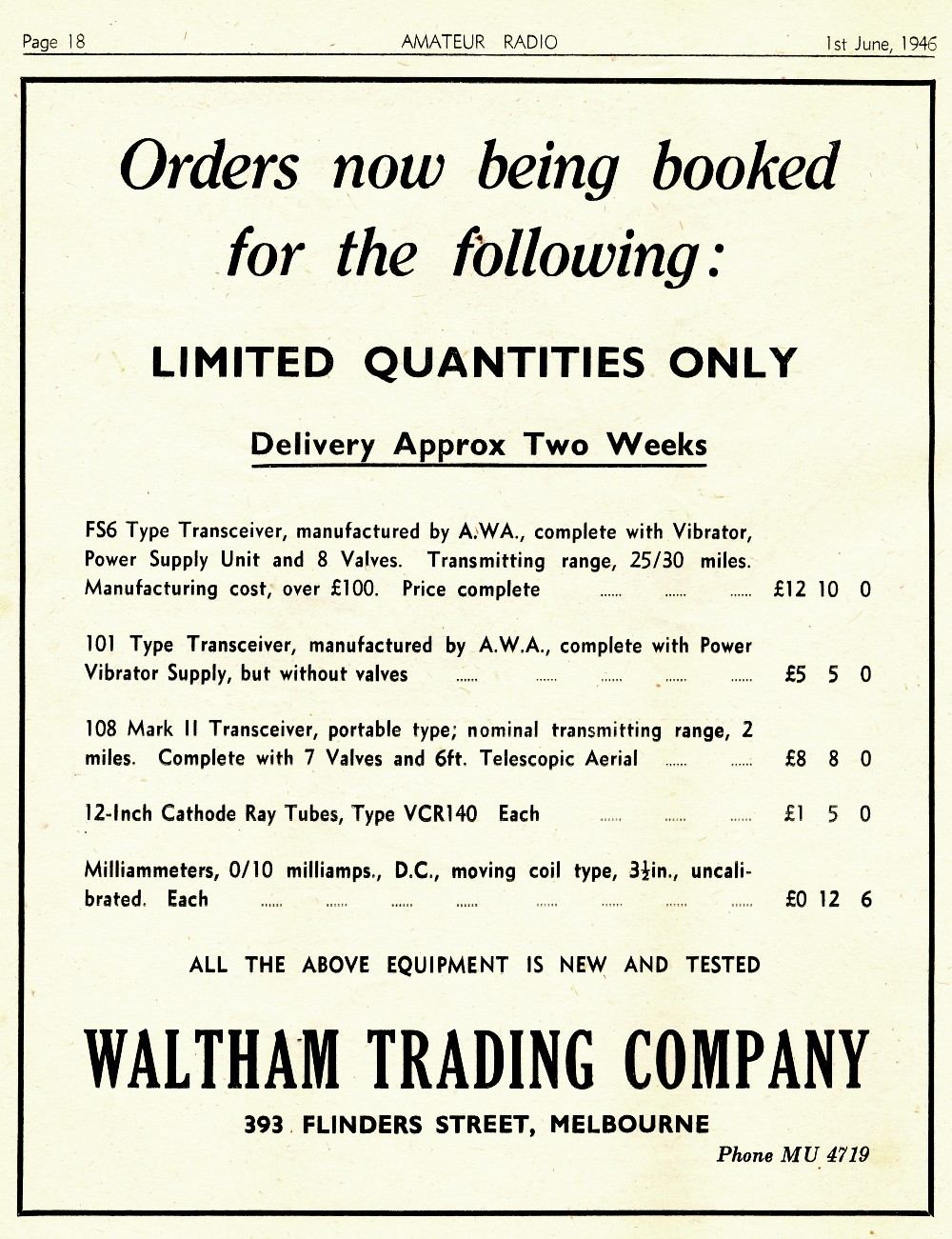 Page 18 AMATEUR RADIO 1st June, 1946

Orders now being booked for the following:

LIMITED QUANTITIES ONLY

Delivery Approx Two Weeks

FS6 Type Transceiver, manufactured by A.WA., complete with Vibrator, Power Supply Unit and 8 Valves. Transmitting range, 25/30 miles. Manufacturing cost, over £100. Price complete ...... ...... ...... £12 10 0

101 Type Transceiver, manufactured by A.W.A., complete with Power Vibrator Supply, but without valves ...... ...... ...... ...... ...... £5 5 0

108 Mark II Transceiver, portable type; nominal transmitting range, 2 miles. Complete with 7 Valves and 6ft. Telescopic Aerial ...... ...... £8 8 0

12-Inch Cathode Ray Tubes, Type VCR140 Each ...... ...... ...... £1 5 0

Milliammeters, 0/10 milliamps., D.C., moving coil type, $3\frac{1}{2}$in., uncalibrated. Each ...... ...... ...... ...... ...... ...... ...... ...... £0 12 6

ALL THE ABOVE EQUIPMENT IS NEW AND TESTED

WALTHAM TRADING COMPANY

393 FLINDERS STREET, MELBOURNE

Phone MU 4719